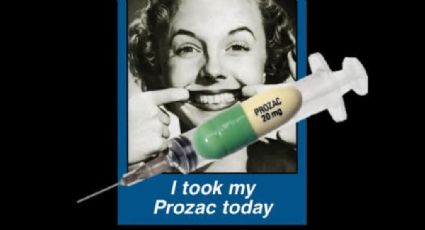 PROZAC
20 mg

I took my
Prozac today